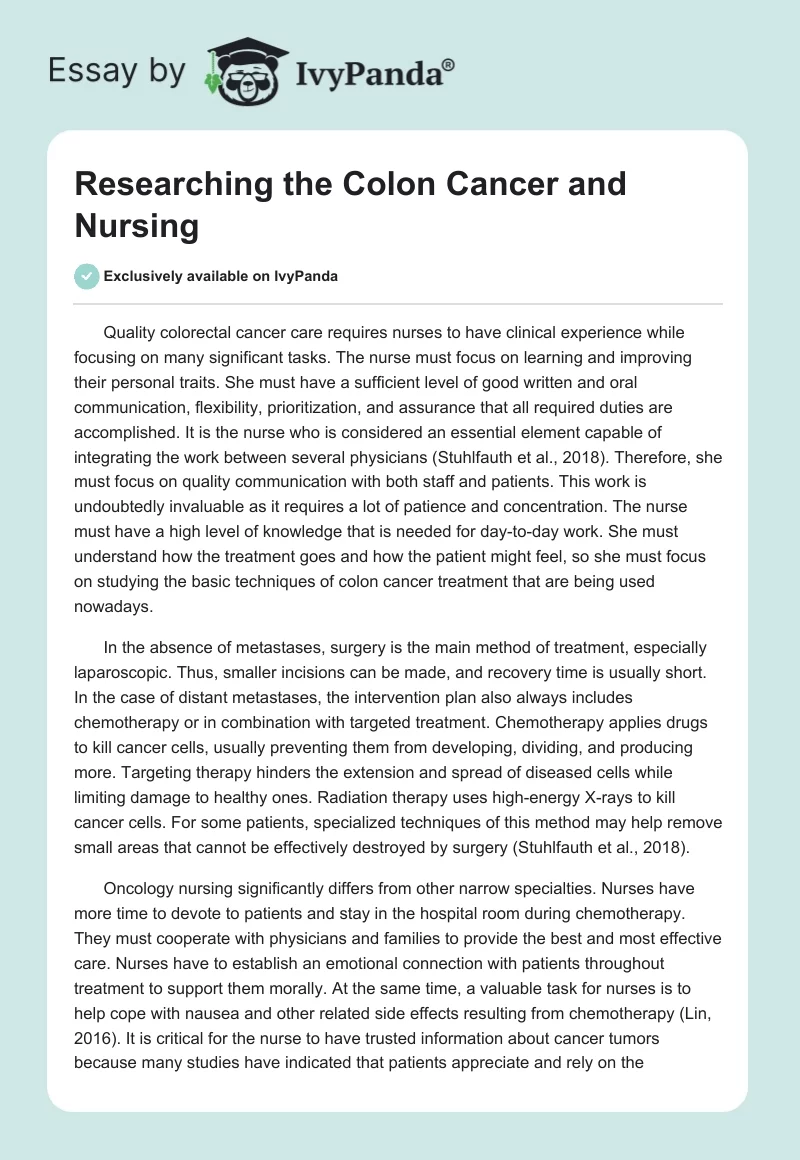 Essay by IvyPanda®

Researching the Colon Cancer and Nursing

Exclusively available on IvyPanda

Quality colorectal cancer care requires nurses to have clinical experience while focusing on many significant tasks. The nurse must focus on learning and improving their personal traits. She must have a sufficient level of good written and oral communication, flexibility, prioritization, and assurance that all required duties are accomplished. It is the nurse who is considered an essential element capable of integrating the work between several physicians (Stuhlfauth et al., 2018). Therefore, she must focus on quality communication with both staff and patients. This work is undoubtedly invaluable as it requires a lot of patience and concentration. The nurse must have a high level of knowledge that is needed for day-to-day work. She must understand how the treatment goes and how the patient might feel, so she must focus on studying the basic techniques of colon cancer treatment that are being used nowadays.

In the absence of metastases, surgery is the main method of treatment, especially laparoscopic. Thus, smaller incisions can be made, and recovery time is usually short. In the case of distant metastases, the intervention plan also always includes chemotherapy or in combination with targeted treatment. Chemotherapy applies drugs to kill cancer cells, usually preventing them from developing, dividing, and producing more. Targeting therapy hinders the extension and spread of diseased cells while limiting damage to healthy ones. Radiation therapy uses high-energy X-rays to kill cancer cells. For some patients, specialized techniques of this method may help remove small areas that cannot be effectively destroyed by surgery (Stuhlfauth et al., 2018).

Oncology nursing significantly differs from other narrow specialties. Nurses have more time to devote to patients and stay in the hospital room during chemotherapy. They must cooperate with physicians and families to provide the best and most effective care. Nurses have to establish an emotional connection with patients throughout treatment to support them morally. At the same time, a valuable task for nurses is to help cope with nausea and other related side effects resulting from chemotherapy (Lin, 2016). It is critical for the nurse to have trusted information about cancer tumors because many studies have indicated that patients appreciate and rely on the